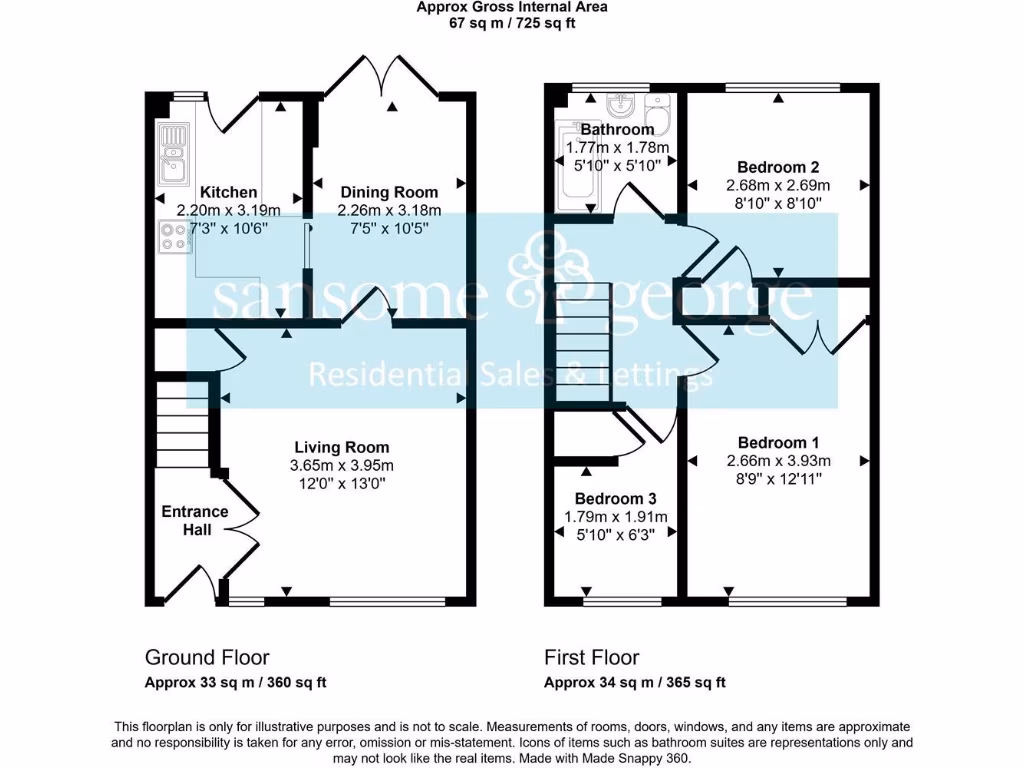 Approx Gross Internal Area
67 sq m / 725 sq ft

Kitchen
2.20m x 3.19m
7'3" x 10'6"

Dining Room
2.26m x 3.18m
7'5" x 10'5"

Living Room
3.65m x 3.95m
12'0" x 13'0"

Entrance Hall

Bathroom
1.77m x 1.78m
5'10" x 5'10"

Bedroom 2
2.68m x 2.69m
8'10" x 8'10"

Bedroom 1
2.66m x 3.93m
8'9" x 12'11"

Bedroom 3
1.79m x 1.91m
5'10" x 6'3"

sansome & george
Residential Sales & Lettings

Ground Floor
Approx 33 sq m / 360 sq ft

First Floor
Approx 34 sq m / 365 sq ft

This floorplan is only for illustrative purposes and is not to scale. Measurements of rooms, doors, windows, and any items are approximate and no responsibility is taken for any error, omission or mis-statement. Icons of items such as bathroom suites are representations only and may not look like the real items. Made with Made Snappy 360.